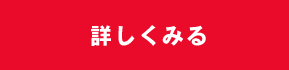 詳しくみる